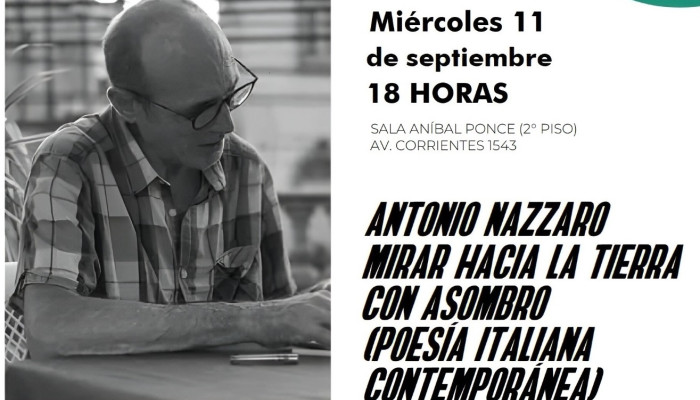 Miércoles 11
de septiembre
18 HORAS

SALA ANÍBAL PONCE (2° PISO)
AV. CORRIENTES 1543

ANTONIO NAZZARO
MIRAR HACIA LA TIERRA
CON ASOMBRO
(POESÍA ITALIANA
CONTEMPORÁNEA)